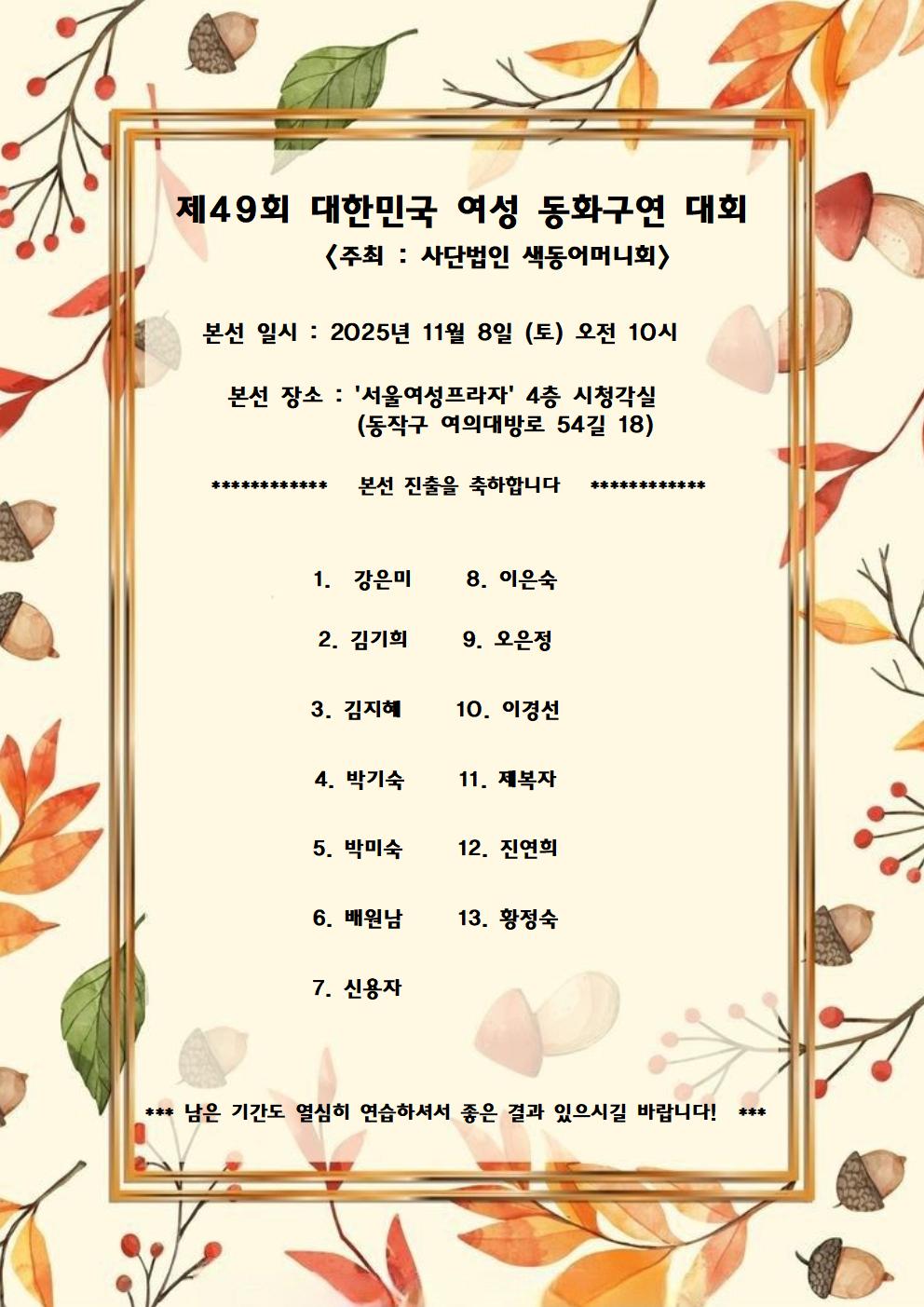 제49회 대한민국 여성 동화구연 대회
〈주최 : 사단법인 색동어머니회〉

본선 일시 : 2025년 11월 8일 (토) 오전 10시

본선 장소 : '서울여성프라자' 4층 시청각실
(동작구 여의대방로 54길 18)

************ 본선 진출을 축하합니다 ************

1. 강은미
2. 김기희
3. 김지혜
4. 박기숙
5. 박미숙
6. 배원남
7. 신용자
8. 이은숙
9. 오은정
10. 이경선
11. 제복자
12. 진연희
13. 황정숙

*** 남은 기간도 열심히 연습하셔서 좋은 결과 있으시길 바랍니다! ***